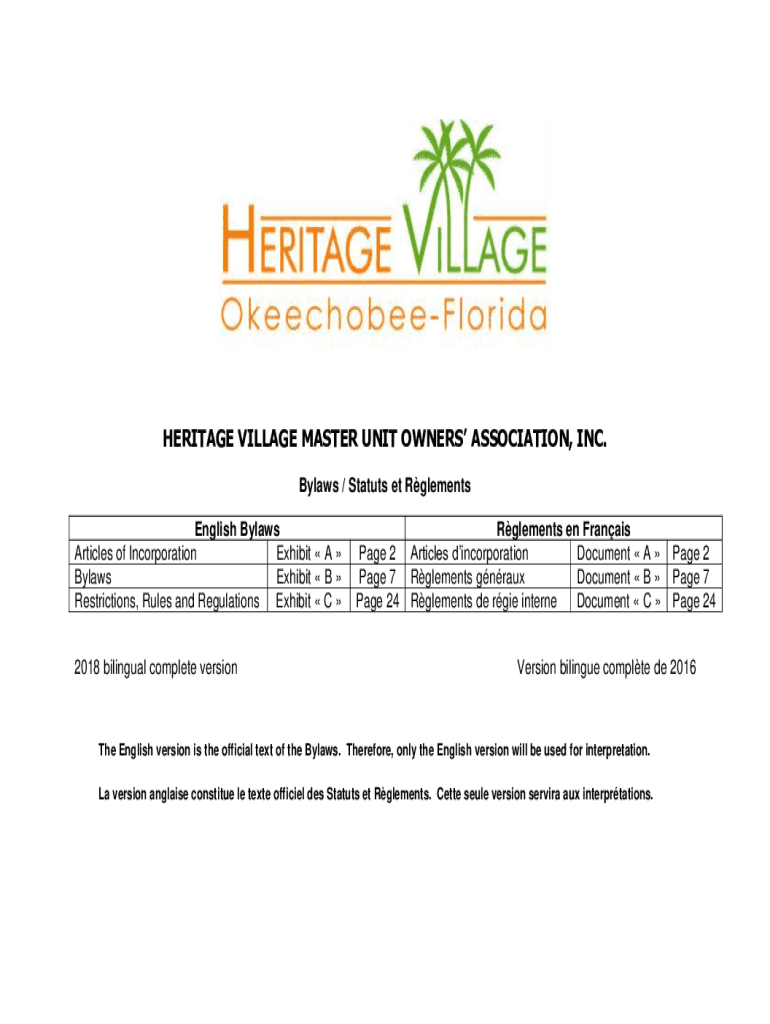 HERITAGE VILLAGE
Okeechobee-Florida

HERITAGE VILLAGE MASTER UNIT OWNERS' ASSOCIATION, INC.

Bylaws / Statuts et Règlements

| English Bylaws | | | Règlements en Français | | |
|---|---|---|---|---|---|
| Articles of Incorporation | Exhibit « A » | Page 2 | Articles d'incorporation | Document « A » | Page 2 |
| Bylaws | Exhibit « B » | Page 7 | Règlements généraux | Document « B » | Page 7 |
| Restrictions, Rules and Regulations | Exhibit « C » | Page 24 | Règlements de régie interne | Document « C » | Page 24 |

2018 bilingual complete version

Version bilingue complète de 2016

The English version is the official text of the Bylaws. Therefore, only the English version will be used for interpretation.

La version anglaise constitue le texte officiel des Statuts et Règlements. Cette seule version servira aux interprétations.